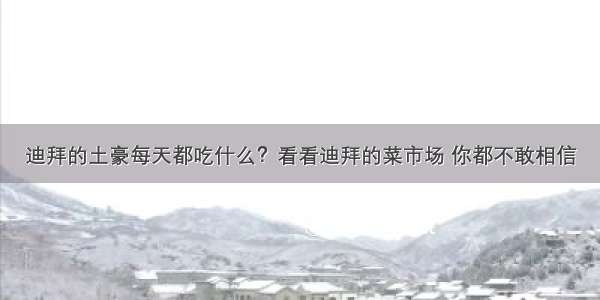 迪拜的土豪每天都吃什么？看看迪拜的菜市场 你都不敢相信